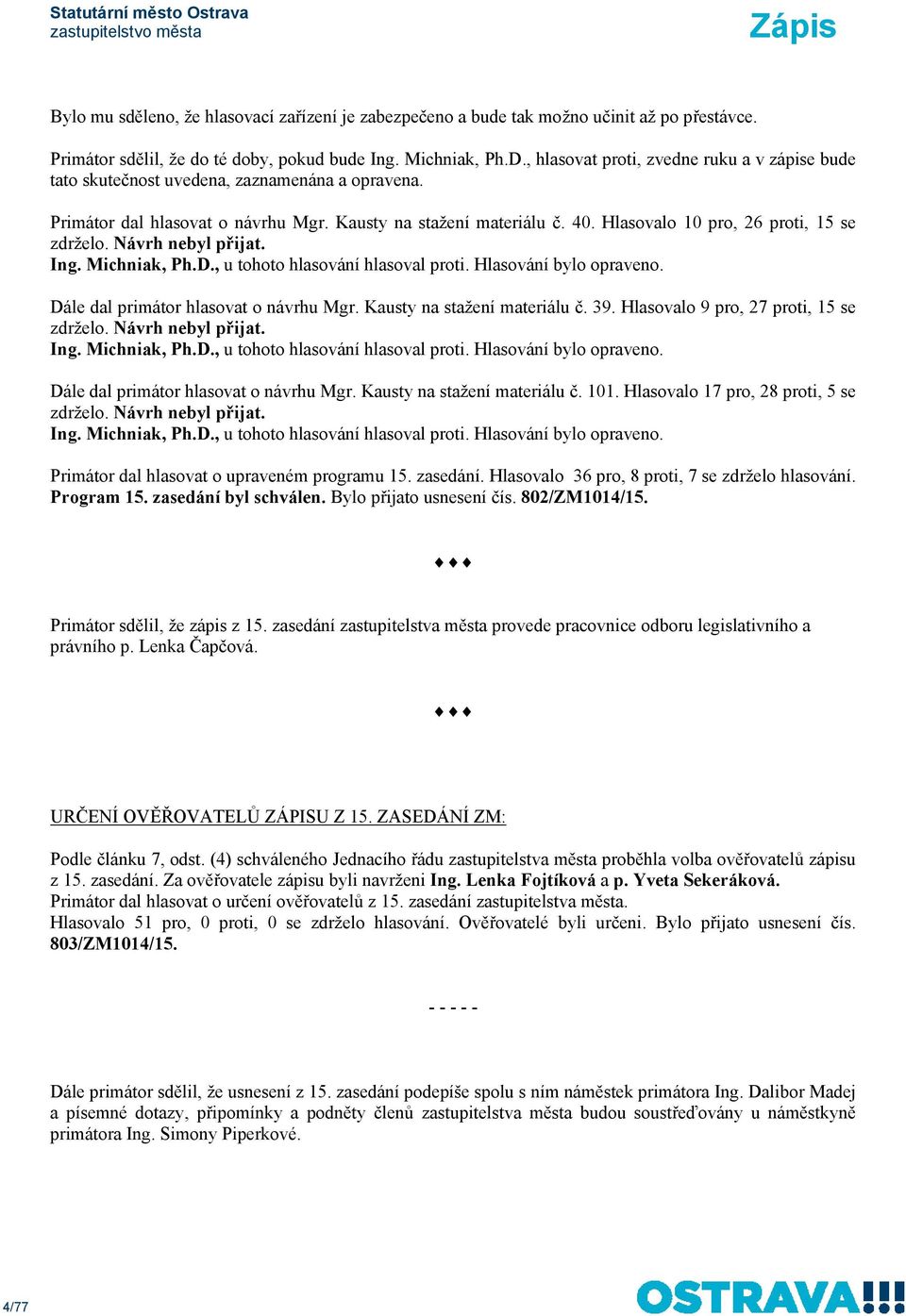 Statutární město Ostrava
zastupitelstvo města

Zápis

Bylo mu sděleno, že hlasovací zařízení je zabezpečeno a bude tak možno učinit až po přestávce.

Primátor sdělil, že do té doby, pokud bude Ing. Michniak, Ph.D., hlasovat proti, zvedne ruku a v zápise bude tato skutečnost uvedena, zaznamenána a opravena.

Primátor dal hlasovat o návrhu Mgr. Kausty na stažení materiálu č. 40. Hlasovalo 10 pro, 26 proti, 15 se zdrželo. Návrh nebyl přijat.
Ing. Michniak, Ph.D., u tohoto hlasování hlasoval proti. Hlasování bylo opraveno.

Dále dal primátor hlasovat o návrhu Mgr. Kausty na stažení materiálu č. 39. Hlasovalo 9 pro, 27 proti, 15 se zdrželo. Návrh nebyl přijat.
Ing. Michniak, Ph.D., u tohoto hlasování hlasoval proti. Hlasování bylo opraveno.

Dále dal primátor hlasovat o návrhu Mgr. Kausty na stažení materiálu č. 101. Hlasovalo 17 pro, 28 proti, 5 se zdrželo. Návrh nebyl přijat.
Ing. Michniak, Ph.D., u tohoto hlasování hlasoval proti. Hlasování bylo opraveno.

Primátor dal hlasovat o upraveném programu 15. zasedání. Hlasovalo 36 pro, 8 proti, 7 se zdrželo hlasování. Program 15. zasedání byl schválen. Bylo přijato usnesení čís. 802/ZM1014/15.

♦♦♦

Primátor sdělil, že zápis z 15. zasedání zastupitelstva města provede pracovnice odboru legislativního a právního p. Lenka Čapčová.

♦♦♦

URČENÍ OVĚŘOVATELŮ ZÁPISU Z 15. ZASEDÁNÍ ZM:

Podle článku 7, odst. (4) schváleného Jednacího řádu zastupitelstva města proběhla volba ověřovatelů zápisu z 15. zasedání. Za ověřovatele zápisu byli navrženi Ing. Lenka Fojtíková a p. Yveta Sekeráková.
Primátor dal hlasovat o určení ověřovatelů z 15. zasedání zastupitelstva města.
Hlasovalo 51 pro, 0 proti, 0 se zdrželo hlasování. Ověřovatelé byli určeni. Bylo přijato usnesení čís. 803/ZM1014/15.

- - - - -

Dále primátor sdělil, že usnesení z 15. zasedání podepíše spolu s ním náměstek primátora Ing. Dalibor Madej a písemné dotazy, připomínky a podněty členů zastupitelstva města budou soustřeďovány u náměstkyně primátora Ing. Simony Piperkové.

4/77

OSTRAVA!!!